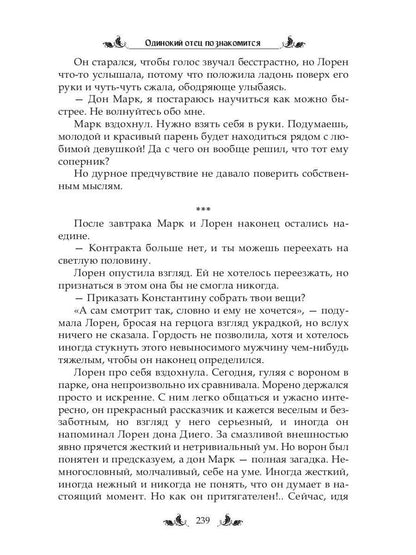 Одинокий отец познакомится

Он старался, чтобы голос звучал бесстрастно, но Лорен что-то услышала, потому что положила ладонь поверх его руки и чуть-чуть сжала, ободряюще улыбаясь.

— Дон Марк, я постараюсь научиться как можно быстрее. Не волнуйтесь обо мне.

Марк вздохнул. Нужно взять себя в руки. Подумаешь, молодой и красивый парень будет находиться рядом с любимой девушкой! Да с чего он вообще решил, что тот ему соперник?

Но дурное предчувствие не давало поверить собственным мыслям.

***

После завтрака Марк и Лорен наконец остались наедине.

— Контракта больше нет, и ты можешь переехать на светлую половину.

Лорен опустила взгляд. Ей не хотелось переезжать, но признаться в этом она бы не смогла никогда.

— Приказать Константину собрать твои вещи?

«А сам смотрит так, словно и ему не хочется», — подумала Лорен, бросая на герцога взгляд украдкой, но вслух ничего не сказала. Гордость не позволила, хотя и хотелось иногда стукнуть этого невыносимого мужчину чем-нибудь тяжелым, чтобы он наконец определился.

Лорен про себя вздохнула. Сегодня, гуляя с вороном в парке, она непроизвольно их сравнивала. Морено держался просто и искренне. С ним легко общаться и ужасно интересно, он прекрасный рассказчик и кажется веселым и беззаботным, но взгляд у него серьезный, и иногда он напоминал Лорен дона Диего. За смазливой внешностью явно прячется жесткий и нетривиальный ум. Но ворон был понятен и предсказуем, а дон Марк — полная загадка. Немногословный, молчаливый, себе на уме. Иногда жесткий, иногда нежный и никогда не понять, что он думает в настоящий момент. Но как он притягателен!.. Сейчас, идя

239